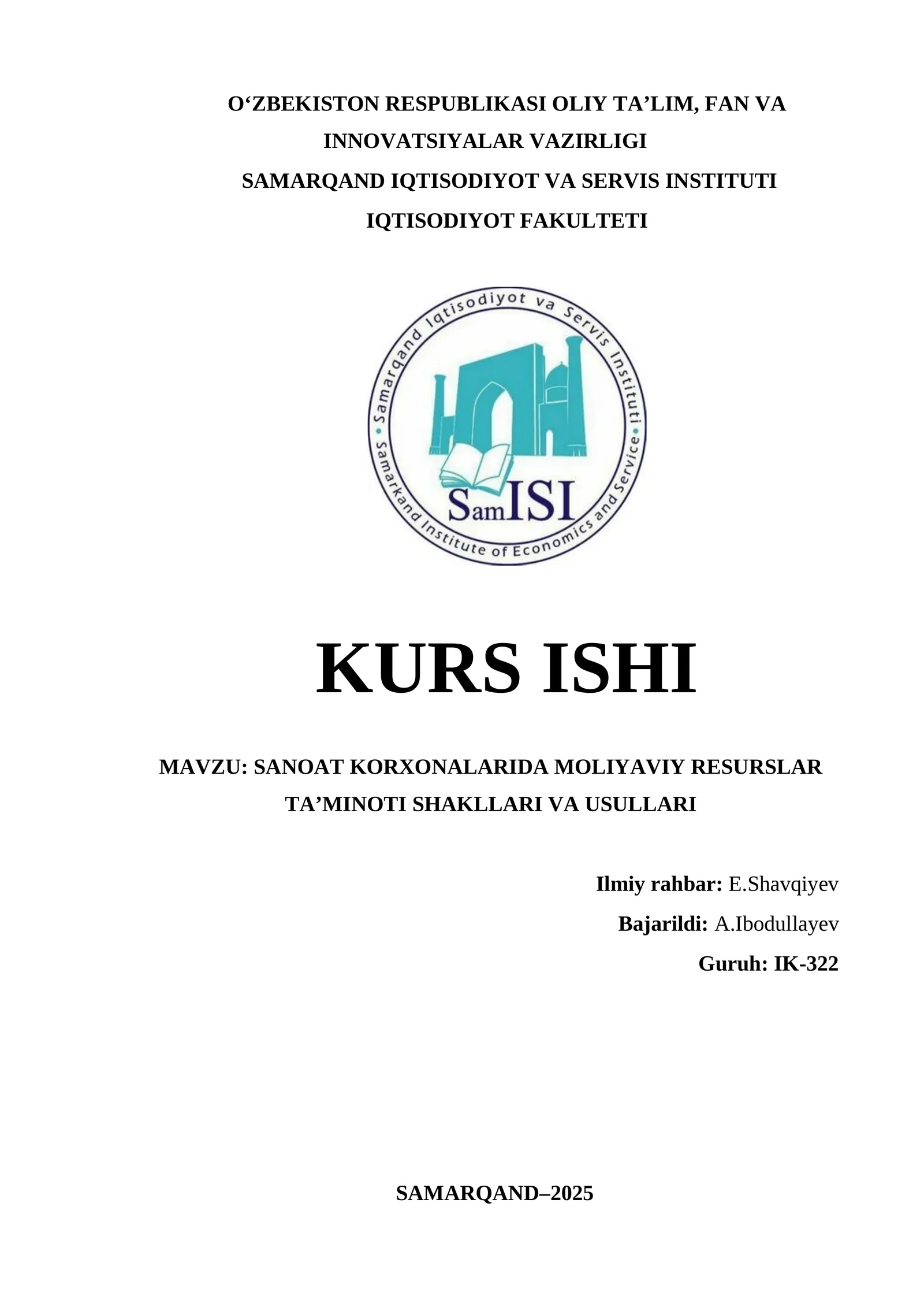 O‘ZBEKISTON RESPUBLIKASI OLIY TA’LIM, FAN VA INNOVATSIYALAR VAZIRLIGI
SAMARQAND IQTISODIYOT VA SERVIS INSTITUTI
IQTISODIYOT FAKULTETI

Samarqand Iqtisodiyot va Servis Instituti
Samarkand Institute of Economics and Service
SamISI

KURS ISHI

MAVZU: SANOAT KORXONALARIDA MOLIYAVIY RESURSLAR TA’MINOTI SHAKLLARI VA USULLARI

Ilmiy rahbar: E.Shavqiyev
Bajarildi: A.Ibodullayev
Guruh: IK-322

SAMARQAND–2025